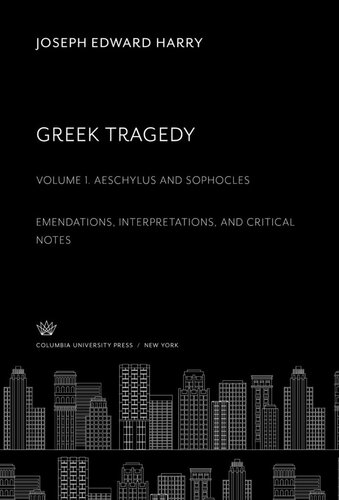 JOSEPH EDWARD HARRY

GREEK TRAGEDY

VOLUME 1. AESCHYLUS AND SOPHOCLES

EMENDATIONS, INTERPRETATIONS, AND CRITICAL NOTES

COLUMBIA UNIVERSITY PRESS / NEW YORK